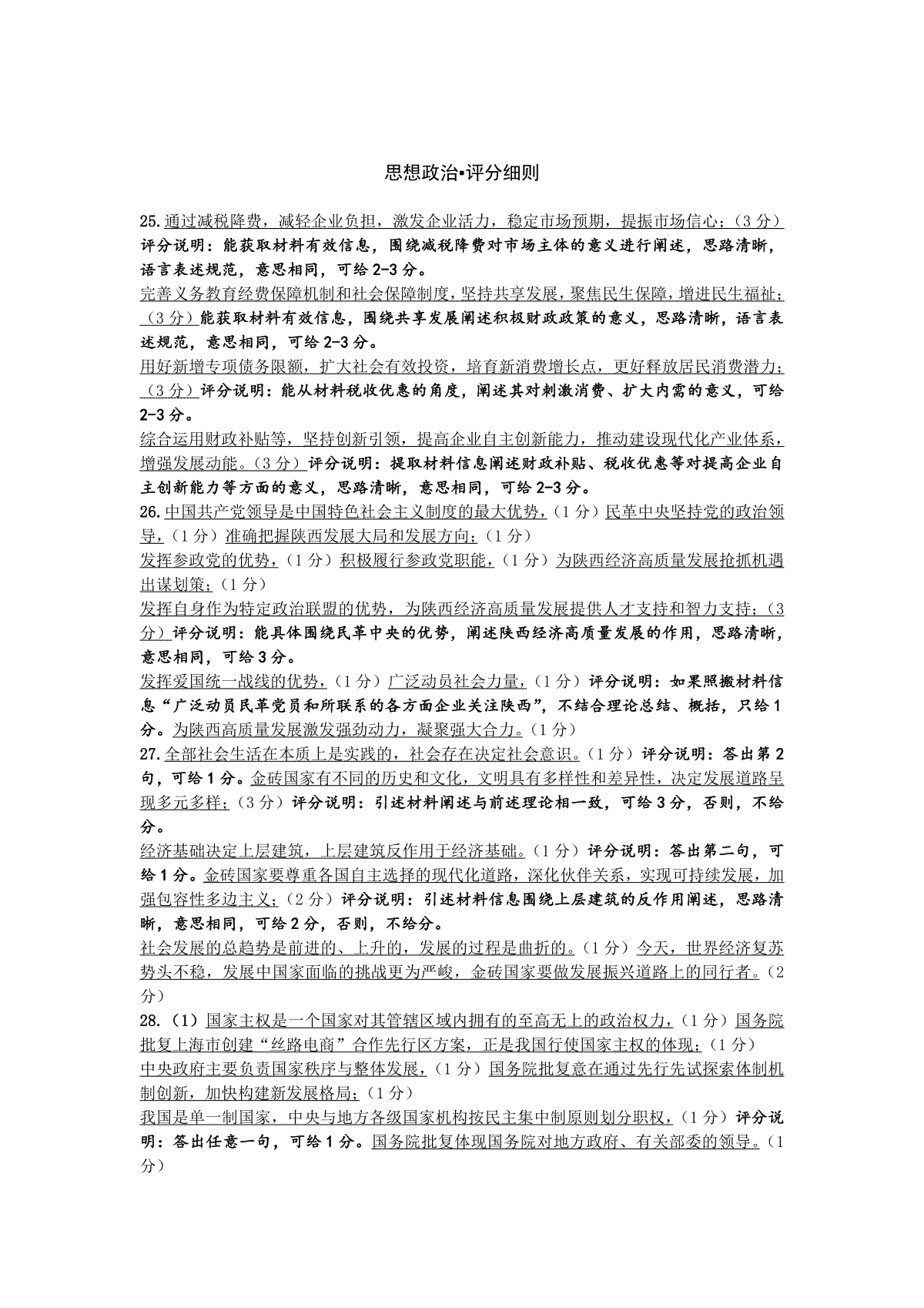 思想政治▪评分细则

25.通过减税降费，减轻企业负担，激发企业活力，稳定市场预期，提振市场信心；（3分）评分说明：能获取材料有效信息，围绕减税降费对市场主体的意义进行阐述，思路清晰，语言表述规范，意思相同，可给2-3分。

完善义务教育经费保障机制和社会保障制度，坚持共享发展，聚焦民生保障，增进民生福祉；（3分）能获取材料有效信息，围绕共享发展阐述积极财政政策的意义，思路清晰，语言表述规范，意思相同，可给2-3分。

用好新增专项债务限额，扩大社会有效投资，培育新消费增长点，更好释放居民消费潜力；（3分）评分说明：能从材料税收优惠的角度，阐述其对刺激消费、扩大内需的意义，可给2-3分。

综合运用财政补贴等，坚持创新引领，提高企业自主创新能力，推动建设现代化产业体系，增强发展动能。（3分）评分说明：提取材料信息阐述财政补贴、税收优惠等对提高企业自主创新能力等方面的意义，思路清晰，意思相同，可给2-3分。

26.中国共产党领导是中国特色社会主义制度的最大优势，（1分）民革中央坚持党的政治领导，（1分）准确把握陕西发展大局和发展方向；（1分）

发挥参政党的优势，（1分）积极履行参政党职能，（1分）为陕西经济高质量发展抢抓机遇出谋划策；（1分）

发挥自身作为特定政治联盟的优势，为陕西经济高质量发展提供人才支持和智力支持；（3分）评分说明：能具体围绕民革中央的优势，阐述陕西经济高质量发展的作用，思路清晰，意思相同，可给3分。

发挥爱国统一战线的优势，（1分）广泛动员社会力量，（1分）评分说明：如果照搬材料信息“广泛动员民革党员和所联系的各方面企业关注陕西”，不结合理论总结、概括，只给1分。为陕西高质量发展激发强劲动力，凝聚强大合力。（1分）

27.全部社会生活在本质上是实践的，社会存在决定社会意识。（1分）评分说明：答出第2句，可给1分。金砖国家有不同的历史和文化，文明具有多样性和差异性，决定发展道路呈现多元多样；（3分）评分说明：引述材料阐述与前述理论相一致，可给3分，否则，不给分。

经济基础决定上层建筑，上层建筑反作用于经济基础。（1分）评分说明：答出第二句，可给1分。金砖国家要尊重各国自主选择的现代化道路，深化伙伴关系，实现可持续发展，加强包容性多边主义；（2分）评分说明：引述材料信息围绕上层建筑的反作用阐述，思路清晰，意思相同，可给2分，否则，不给分。

社会发展的总趋势是前进的、上升的，发展的过程是曲折的。（1分）今天，世界经济复苏势头不稳，发展中国家面临的挑战更为严峻，金砖国家要做发展振兴道路上的同行者。（2分）

28.（1）国家主权是一个国家对其管辖区域内拥有的至高无上的政治权力，（1分）国务院批复上海市创建“丝路电商”合作先行区方案，正是我国行使国家主权的体现；（1分）

中央政府主要负责国家秩序与整体发展，（1分）国务院批复意在通过先行先试探索体制机制创新，加快构建新发展格局；（1分）

我国是单一制国家，中央与地方各级国家机构按民主集中制原则划分职权，（1分）评分说明：答出任意一句，可给1分。国务院批复体现国务院对地方政府、有关部委的领导。（1分）